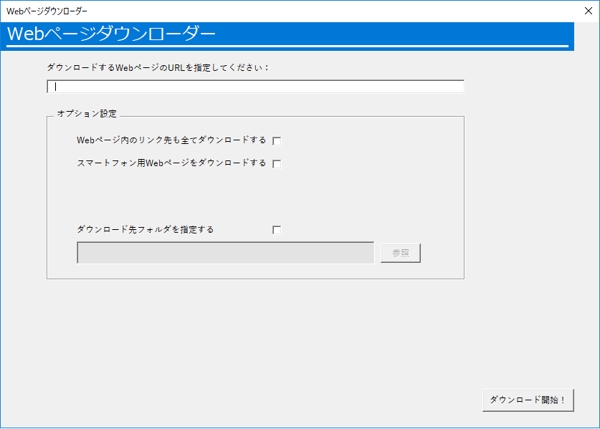 Webページダウンローダー

×

Webページダウンローダー

ダウンロードするWebページのURLを指定してください：

オプション設定

Webページ内のリンク先も全てダウンロードする

スマートフォン用Webページをダウンロードする

ダウンロード先フォルダを指定する

参照

ダウンロード開始！